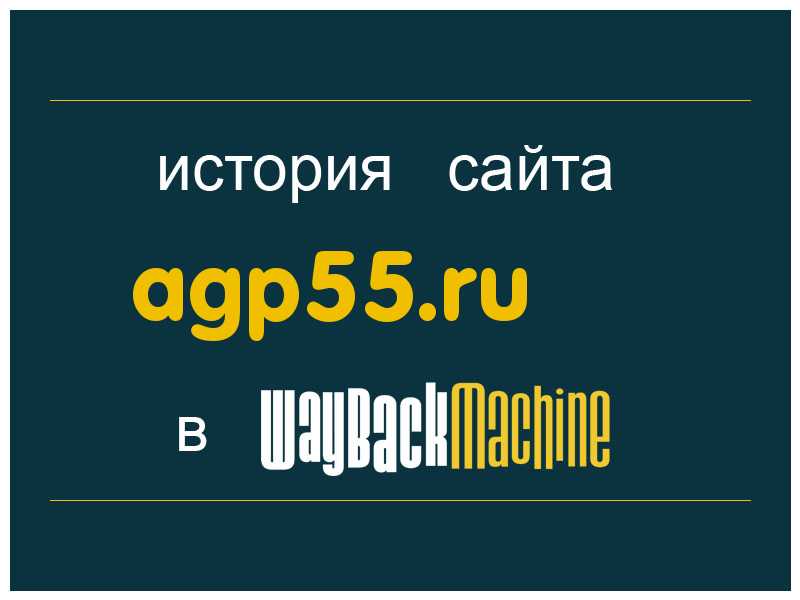 история сайта

agp55.ru

в WayBackMachine